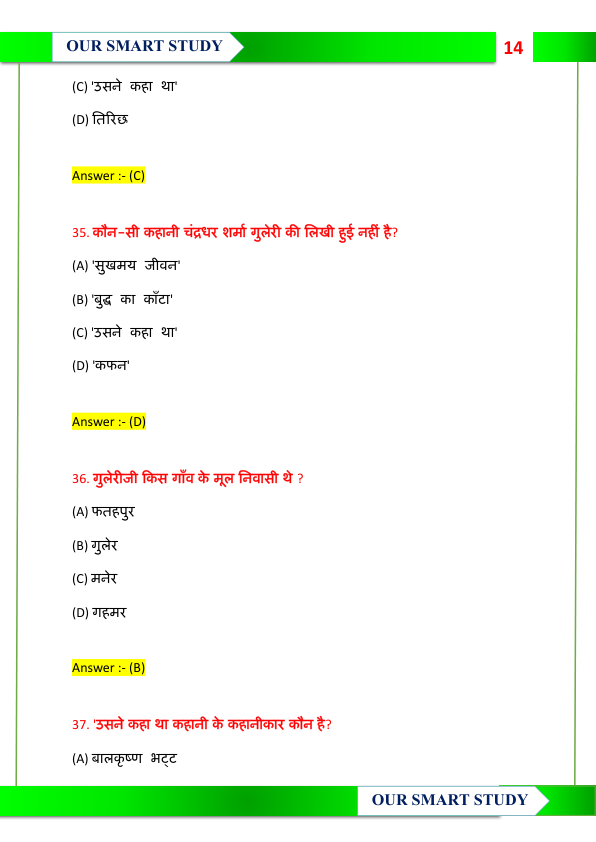 OUR SMART STUDY

14

(C) 'उसने कहा था'

(D) तिरिछ

Answer :- (C)

35. कौन-सी कहानी चंद्रधर शर्मा गुलेरी की लिखी हुई नहीं है?

(A) 'सुखमय जीवन'

(B) 'बुद्ध का काँटा'

(C) 'उसने कहा था'

(D) 'कफन'

Answer :- (D)

36. गुलेरीजी किस गाँव के मूल निवासी थे ?

(A) फतहपुर

(B) गुलेर

(C) मनेर

(D) गहमर

Answer :- (B)

37. 'उसने कहा था कहानी के कहानीकार कौन है?

(A) बालकृष्ण भट्ट

OUR SMART STUDY